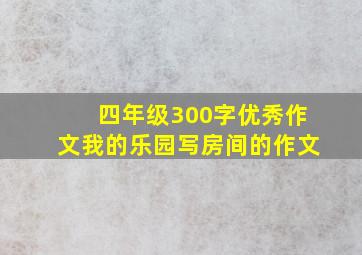 四年级300字优秀作文我的乐园写房间的作文